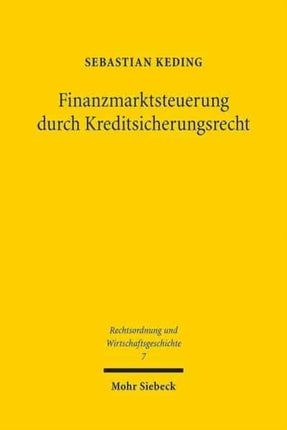 SEBASTIAN KEDING

Finanzmarktsteuerung durch Kreditsicherungsrecht

Rechtsordnung und Wirtschaftsgeschichte
7

Mohr Siebeck